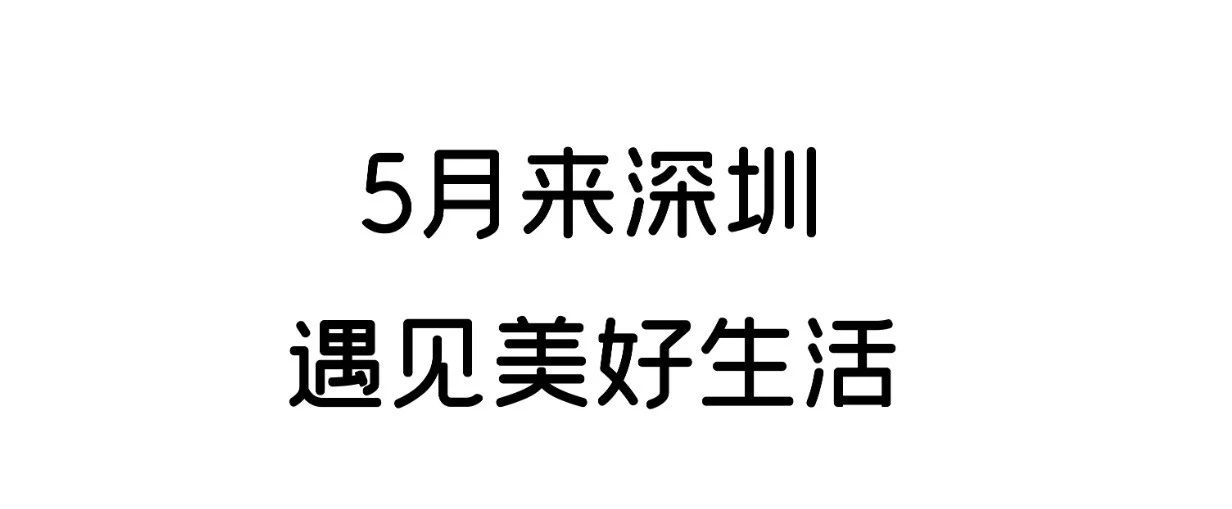 5月来深圳
遇见美好生活